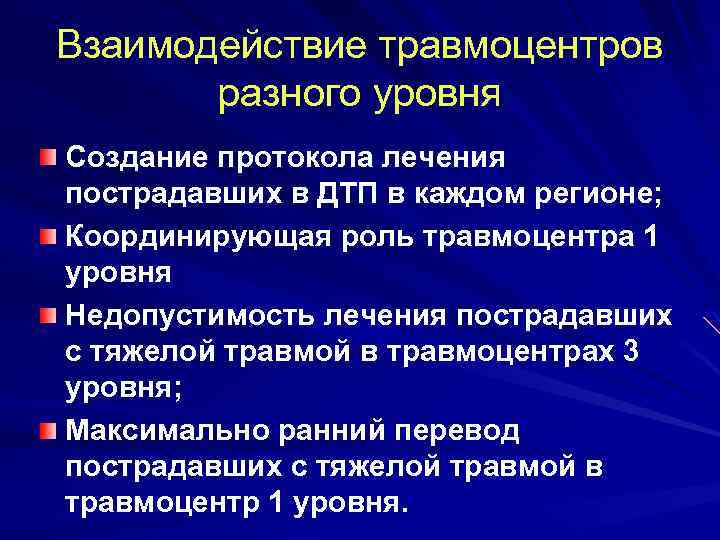 Взаимодействие травмоцентров разного уровня

Создание протокола лечения пострадавших в ДТП в каждом регионе;

Координирующая роль травмоцентра 1 уровня

Недопустимость лечения пострадавших с тяжелой травмой в травмоцентрах 3 уровня;

Максимально ранний перевод пострадавших с тяжелой травмой в травмоцентр 1 уровня.